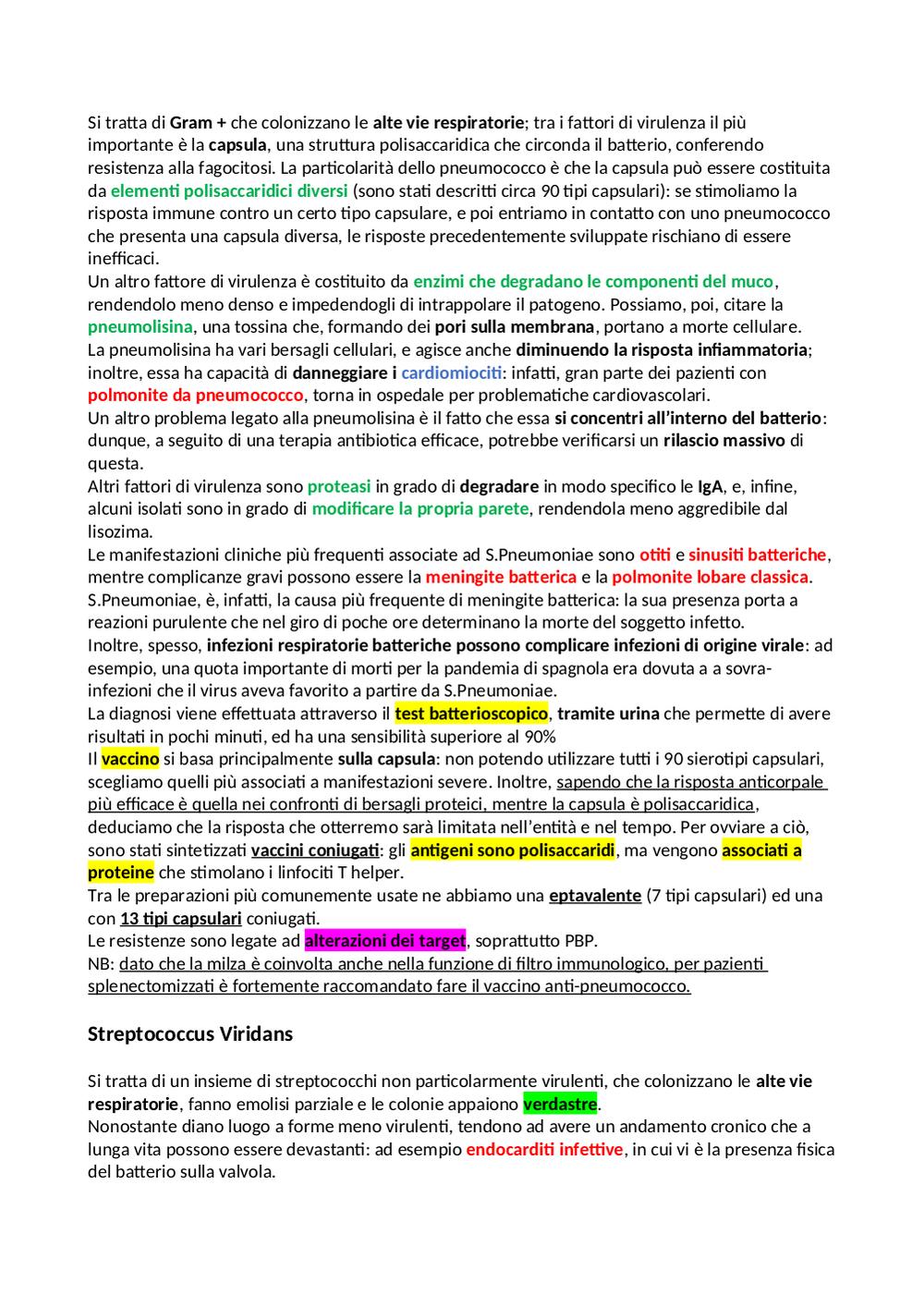 Si tratta di Gram + che colonizzano le alte vie respiratorie; tra i fattori di virulenza il più importante è la capsula, una struttura polisaccaridica che circonda il batterio, conferendo resistenza alla fagocitosi. La particolarità dello pneumococco è che la capsula può essere costituita da elementi polisaccaridici diversi (sono stati descritti circa 90 tipi capsulari): se stimoliamo la risposta immune contro un certo tipo capsulare, e poi entriamo in contatto con uno pneumococco che presenta una capsula diversa, le risposte precedentemente sviluppate rischiano di essere inefficaci.
Un altro fattore di virulenza è costituito da enzimi che degradano le componenti del muco, rendendolo meno denso e impedendogli di intrappolare il patogeno. Possiamo, poi, citare la pneumolisina, una tossina che, formando dei pori sulla membrana, portano a morte cellulare.
La pneumolisina ha vari bersagli cellulari, e agisce anche diminuendo la risposta infiammatoria; inoltre, essa ha capacità di danneggiare i cardiomiociti: infatti, gran parte dei pazienti con polmonite da pneumococco, torna in ospedale per problematiche cardiovascolari.
Un altro problema legato alla pneumolisina è il fatto che essa si concentri all'interno del batterio: dunque, a seguito di una terapia antibiotica efficace, potrebbe verificarsi un rilascio massivo di questa.
Altri fattori di virulenza sono proteasi in grado di degradare in modo specifico le IgA, e, infine, alcuni isolati sono in grado di modificare la propria parete, rendendola meno aggredibile dal lisozima.
Le manifestazioni cliniche più frequenti associate ad S.Pneumoniae sono otiti e sinusiti batteriche, mentre complicanze gravi possono essere la meningite batterica e la polmonite lobare classica.
S.Pneumoniae, è, infatti, la causa più frequente di meningite batterica: la sua presenza porta a reazioni purulente che nel giro di poche ore determinano la morte del soggetto infetto.
Inoltre, spesso, infezioni respiratorie batteriche possono complicare infezioni di origine virale: ad esempio, una quota importante di morti per la pandemia di spagnola era dovuta a a sovra-infezioni che il virus aveva favorito a partire da S.Pneumoniae.
La diagnosi viene effettuata attraverso il test batterioscopico, tramite urina che permette di avere risultati in pochi minuti, ed ha una sensibilità superiore al 90%
Il vaccino si basa principalmente sulla capsula: non potendo utilizzare tutti i 90 sierotipi capsulari, scegliamo quelli più associati a manifestazioni severe. Inoltre, sapendo che la risposta anticorpale più efficace è quella nei confronti di bersagli proteici, mentre la capsula è polisaccaridica, deduciamo che la risposta che otterremo sarà limitata nell'entità e nel tempo. Per ovviare a ciò, sono stati sintetizzati vaccini coniugati: gli antigeni sono polisaccaridi, ma vengono associati a proteine che stimolano i linfociti T helper.
Tra le preparazioni più comunemente usate ne abbiamo una eptavalente (7 tipi capsulari) ed una con 13 tipi capsulari coniugati.
Le resistenze sono legate ad alterazioni dei target, soprattutto PBP.
NB: dato che la milza è coinvolta anche nella funzione di filtro immunologico, per pazienti splenectomizzati è fortemente raccomandato fare il vaccino anti-pneumococco.

Streptococcus Viridans

Si tratta di un insieme di streptococchi non particolarmente virulenti, che colonizzano le alte vie respiratorie, fanno emolisi parziale e le colonie appaiono verdastre.
Nonostante diano luogo a forme meno virulenti, tendono ad avere un andamento cronico che a lunga vita possono essere devastanti: ad esempio endocarditi infettive, in cui vi è la presenza fisica del batterio sulla valvola.